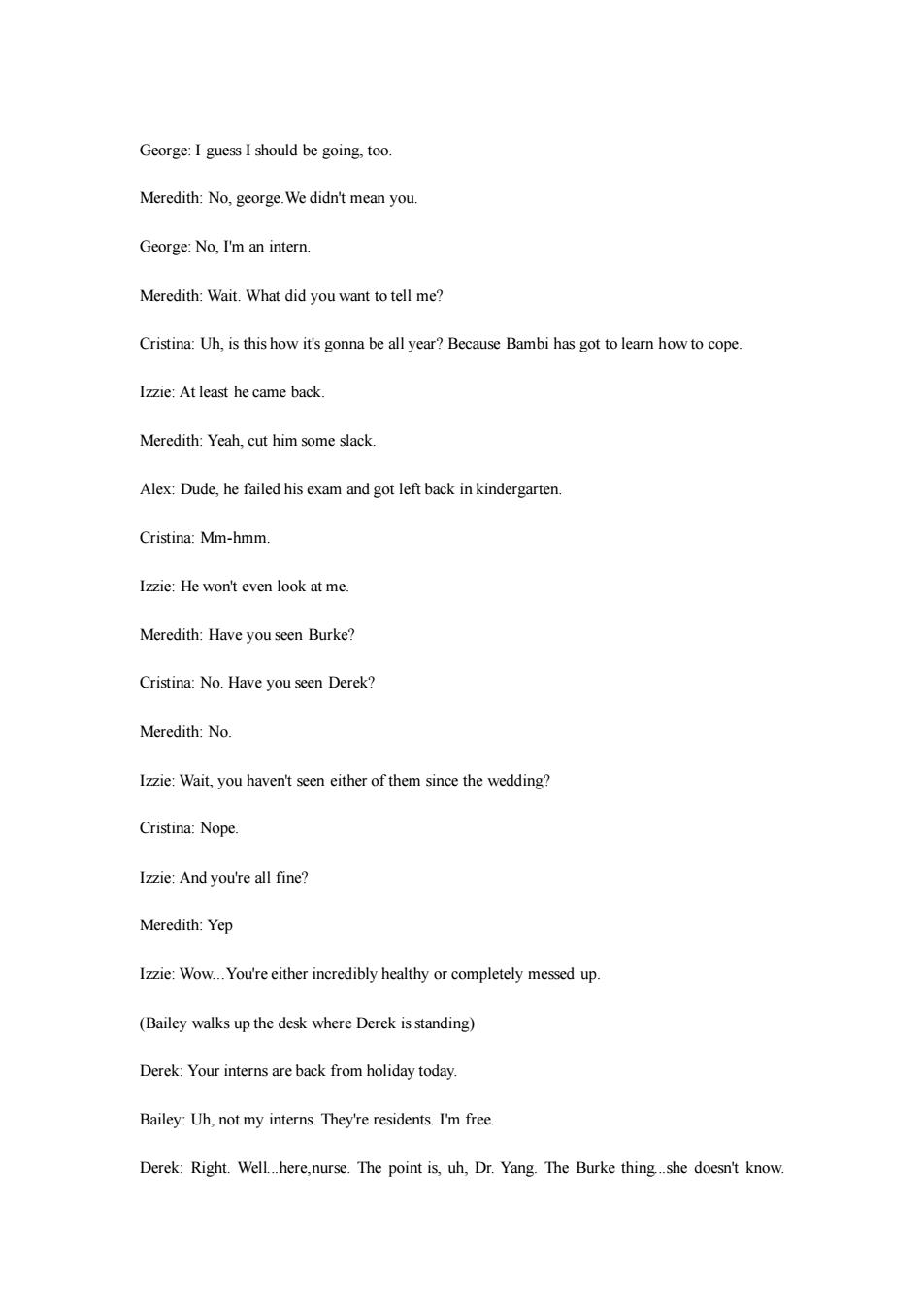 George: I guess I should be going, too.

Meredith: No, george.We didn't mean you.

George: No, I'm an intern.

Meredith: Wait. What did you want to tell me?

Cristina: Uh, is this how it's gonna be all year? Because Bambi has got to learn how to cope.

Izzie: At least he came back.

Meredith: Yeah, cut him some slack.

Alex: Dude, he failed his exam and got left back in kindergarten.

Cristina: Mm-hmm.

Izzie: He won't even look at me.

Meredith: Have you seen Burke?

Cristina: No. Have you seen Derek?

Meredith: No.

Izzie: Wait, you haven't seen either of them since the wedding?

Cristina: Nope.

Izzie: And you're all fine?

Meredith: Yep

Izzie: Wow...You're either incredibly healthy or completely messed up.

(Bailey walks up the desk where Derek is standing)

Derek: Your interns are back from holiday today.

Bailey: Uh, not my interns. They're residents. I'm free.

Derek: Right. Well...here,nurse. The point is, uh, Dr. Yang. The Burke thing...she doesn't know.